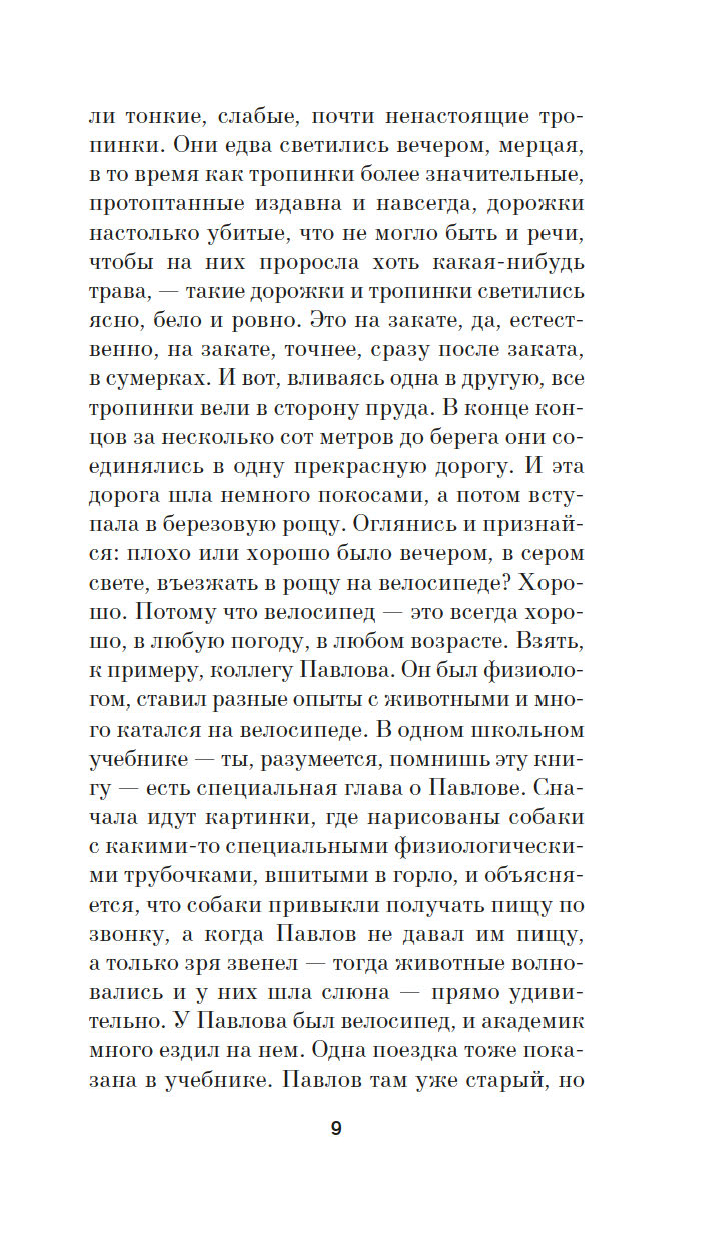 ли тонкие, слабые, почти ненастоящие тропинки. Они едва светились вечером, мерцая, в то время как тропинки более значительные, протоптанные издавна и навсегда, дорожки настолько убитые, что не могло быть и речи, чтобы на них проросла хоть какая-нибудь трава, — такие дорожки и тропинки светились ясно, бело и ровно. Это на закате, да, естественно, на закате, точнее, сразу после заката, в сумерках. И вот, вливаясь одна в другую, все тропинки вели в сторону пруда. В конце концов за несколько сот метров до берега они соединялись в одну прекрасную дорогу. И эта дорога шла немного покосами, а потом вступала в березовую рощу. Оглянись и признайся: плохо или хорошо было вечером, в сером свете, въезжать в рощу на велосипеде? Хорошо. Потому что велосипед — это всегда хорошо, в любую погоду, в любом возрасте. Взять, к примеру, коллегу Павлова. Он был физиологом, ставил разные опыты с животными и много катался на велосипеде. В одном школьном учебнике — ты, разумеется, помнишь эту книгу — есть специальная глава о Павлове. Сначала идут картинки, где нарисованы собаки с какими-то специальными физиологическими трубочками, вшитыми в горло, и объясняется, что собаки привыкли получать пищу по звонку, а когда Павлов не давал им пищу, а только зря звенел — тогда животные волновались и у них шла слюна — прямо удивительно. У Павлова был велосипед, и академик много ездил на нем. Одна поездка тоже показана в учебнике. Павлов там уже старый, но

9